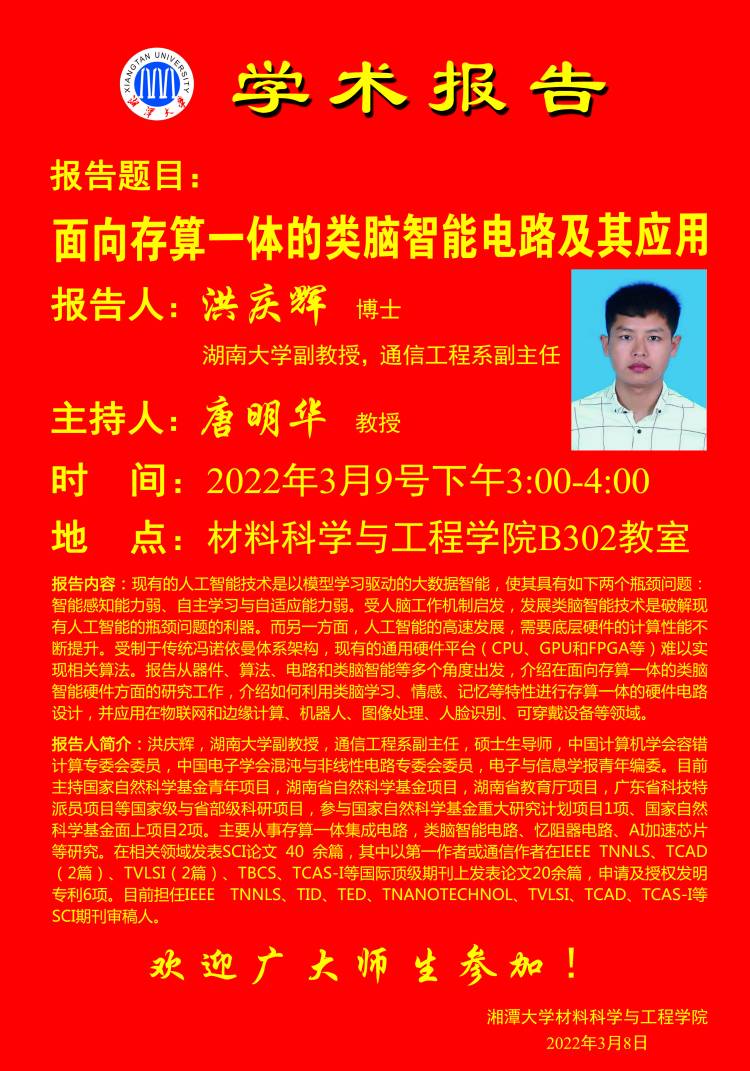 XIANGTAN UNIVERSITY 湘潭大学

学术报告

报告题目：

面向存算一体的类脑智能电路及其应用

报告人：洪庆辉 博士

湖南大学副教授，通信工程系副主任

主持人：唐明华 教授

时 间：2022年3月9号下午3:00-4:00

地 点：材料科学与工程学院B302教室

报告内容：现有的人工智能技术是以模型学习驱动的大数据智能，使其具有如下两个瓶颈问题：智能感知能力弱、自主学习与自适应能力弱。受人脑工作机制启发，发展类脑智能技术是破解现有人工智能的瓶颈问题的利器。而另一方面，人工智能的高速发展，需要底层硬件的计算性能不断提升。受制于传统冯诺依曼体系架构，现有的通用硬件平台（CPU、GPU和FPGA等）难以实现相关算法。报告从器件、算法、电路和类脑智能等多个角度出发，介绍在面向存算一体的类脑智能硬件方面的研究工作，介绍如何利用类脑学习、情感、记忆等特性进行存算一体的硬件电路设计，并应用在物联网和边缘计算、机器人、图像处理、人脸识别、可穿戴设备等领域。

报告人简介：洪庆辉，湖南大学副教授，通信工程系副主任，硕士生导师，中国计算机学会容错计算专委会委员，中国电子学会混沌与非线性电路专委会委员，电子与信息学报青年编委。目前主持国家自然科学基金青年项目，湖南省自然科学基金项目，湖南省教育厅项目，广东省科技特派员项目等国家级与省部级科研项目，参与国家自然科学基金重大研究计划项目1项、国家自然科学基金面上项目2项。主要从事存算一体集成电路，类脑智能电路、忆阻器电路、AI加速芯片等研究。在相关领域发表SCI论文 40 余篇，其中以第一作者或通信作者在IEEE TNNLS、TCAD（2篇）、TVLSI（2篇）、TBCS、TCAS-I等国际顶级期刊上发表论文20余篇，申请及授权发明专利6项。目前担任IEEE TNNLS、TID、TED、TNANOTECHNOL、TVLSI、TCAD、TCAS-I等SCI期刊审稿人。

欢迎广大师生参加！

湘潭大学材料科学与工程学院
2022年3月8日